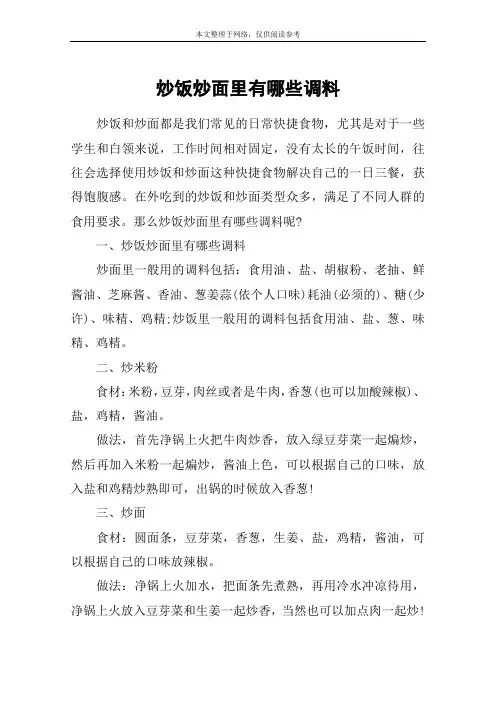 本文整理于网络，仅供阅读参考

炒饭炒面里有哪些调料

炒饭和炒面都是我们常见的日常快捷食物，尤其是对于一些学生和白领来说，工作时间相对固定，没有太长的午饭时间，往往会选择使用炒饭和炒面这种快捷食物解决自己的一日三餐，获得饱腹感。在外吃到的炒饭和炒面类型众多，满足了不同人群的食用要求。那么炒饭炒面里有哪些调料呢?

一、炒饭炒面里有哪些调料

炒面里一般用的调料包括：食用油、盐、胡椒粉、老抽、鲜酱油、芝麻酱、香油、葱姜蒜(依个人口味)耗油(必须的)、糖(少许)、味精、鸡精;炒饭里一般用的调料包括食用油、盐、葱、味精、鸡精。

二、炒米粉

食材：米粉，豆芽，肉丝或者是牛肉，香葱(也可以加酸辣椒)、盐，鸡精，酱油。

做法，首先净锅上火把牛肉炒香，放入绿豆芽菜一起煸炒，然后再加入米粉一起煸炒，酱油上色，可以根据自己的口味，放入盐和鸡精炒熟即可，出锅的时候放入香葱!

三、炒面

食材：圆面条，豆芽菜，香葱，生姜、盐，鸡精，酱油，可以根据自己的口味放辣椒。

做法：净锅上火加水，把面条先煮熟，再用冷水冲凉待用，净锅上火放入豆芽菜和生姜一起炒香，当然也可以加点肉一起炒!